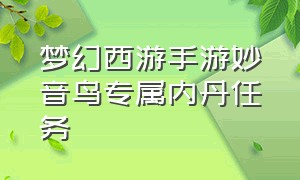 梦幻西游手游妙音鸟专属内丹任务